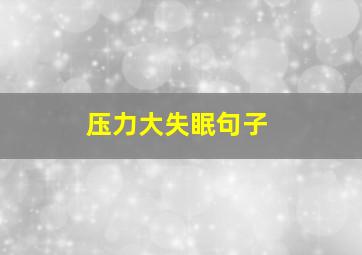 压力大失眠句子